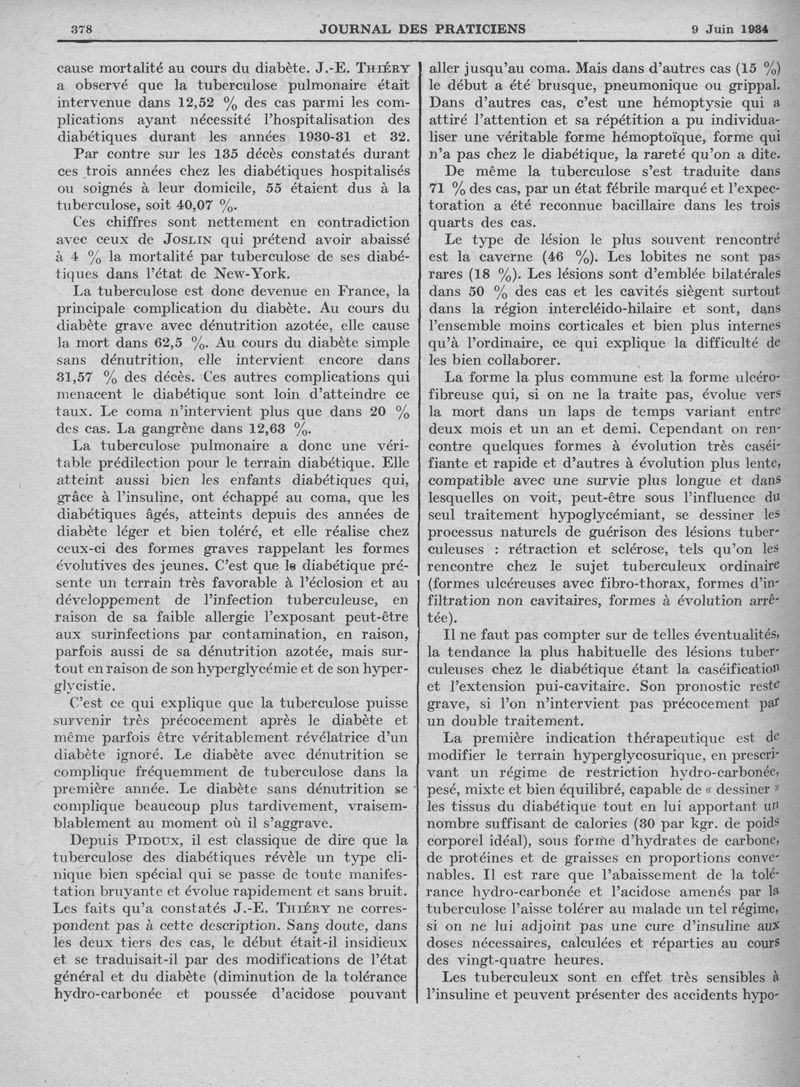 378 JOURNAL DES PRATICIENS 9 Juin 1934

cause mortalité au cours du diabète. J.-E. Thiéry a observé que la tuberculose pulmonaire était intervenue dans 12,52 % des cas parmi les complications ayant nécessité l'hospitalisation des diabétiques durant les années 1930-31 et 32.

Par contre sur les 135 décès constatés durant ces trois années chez les diabétiques hospitalisés ou soignés à leur domicile, 55 étaient dus à la tuberculose, soit 40,07 %.

Ces chiffres sont nettement en contradiction avec ceux de Joslin qui prétend avoir abaissé à 4 % la mortalité par tuberculose de ses diabétiques dans l'état de New-York.

La tuberculose est donc devenue en France, la principale complication du diabète. Au cours du diabète grave avec dénutrition azotée, elle cause la mort dans 62,5 %. Au cours du diabète simple sans dénutrition, elle intervient encore dans 31,57 % des décès. Ces autres complications qui menacent le diabétique sont loin d'atteindre ce taux. Le coma n'intervient plus que dans 20 % des cas. La gangrène dans 12,63 %.

La tuberculose pulmonaire a donc une véritable prédilection pour le terrain diabétique. Elle atteint aussi bien les enfants diabétiques qui, grâce à l'insuline, ont échappé au coma, que les diabétiques âgés, atteints depuis des années de diabète léger et bien toléré, et elle réalise chez ceux-ci des formes graves rappelant les formes évolutives des jeunes. C'est que le diabétique présente un terrain très favorable à l'éclosion et au développement de l'infection tuberculeuse, en raison de sa faible allergie l'exposant peut-être aux surinfections par contamination, en raison, parfois aussi de sa dénutrition azotée, mais surtout en raison de son hyperglycémie et de son hyperglycistie.

C'est ce qui explique que la tuberculose puisse survenir très précocement après le diabète et même parfois être véritablement révélatrice d'un diabète ignoré. Le diabète avec dénutrition se complique fréquemment de tuberculose dans la première année. Le diabète sans dénutrition se complique beaucoup plus tardivement, vraisemblablement au moment où il s'aggrave.

Depuis Pidoux, il est classique de dire que la tuberculose des diabétiques révèle un type clinique bien spécial qui se passe de toute manifestation bruyante et évolue rapidement et sans bruit. Les faits qu'a constatés J.-E. Thiéry ne correspondent pas à cette description. Sans doute, dans les deux tiers des cas, le début était-il insidieux et se traduisait-il par des modifications de l'état général et du diabète (diminution de la tolérance hydro-carbonée et poussée d'acidose pouvant aller jusqu'au coma. Mais dans d'autres cas (15 %) le début a été brusque, pneumonique ou grippal. Dans d'autres cas, c'est une hémoptysie qui a attiré l'attention et sa répétition a pu individualiser une véritable forme hémoptoïque, forme qui n'a pas chez le diabétique, la rareté qu'on a dite.

De même la tuberculose s'est traduite dans 71 % des cas, par un état fébrile marqué et l'expectoration a été reconnue bacillaire dans les trois quarts des cas.

Le type de lésion le plus souvent rencontré est la caverne (46 %). Les lobites ne sont pas rares (18 %). Les lésions sont d'emblée bilatérales dans 50 % des cas et les cavités siègent surtout dans la région intercléido-hilaire et sont, dans l'ensemble moins corticales et bien plus internes qu'à l'ordinaire, ce qui explique la difficulté de les bien collaborer.

La forme la plus commune est la forme ulcéro-fibreuse qui, si on ne la traite pas, évolue vers la mort dans un laps de temps variant entre deux mois et un an et demi. Cependant on rencontre quelques formes à évolution très caséifiante et rapide et d'autres à évolution plus lente, compatible avec une survie plus longue et dans lesquelles on voit, peut-être sous l'influence du seul traitement hypoglycémiant, se dessiner les processus naturels de guérison des lésions tuberculeuses : rétraction et sclérose, tels qu'on les rencontre chez le sujet tuberculeux ordinaire (formes ulcéreuses avec fibro-thorax, formes d'infiltration non cavitaires, formes à évolution arrêtée).

Il ne faut pas compter sur de telles éventualités, la tendance la plus habituelle des lésions tuberculeuses chez le diabétique étant la caséification et l'extension pui-cavitaire. Son pronostic reste grave, si l'on n'intervient pas précocement par un double traitement.

La première indication thérapeutique est de modifier le terrain hyperglycosurique, en prescrivant un régime de restriction hydro-carbonée, pesé, mixte et bien équilibré, capable de « dessiner » les tissus du diabétique tout en lui apportant un nombre suffisant de calories (30 par kgr. de poids corporel idéal), sous forme d'hydrates de carbone, de protéines et de graisses en proportions convenables. Il est rare que l'abaissement de la tolérance hydro-carbonée et l'acidose amenés par la tuberculose l'aisse tolérer au malade un tel régime, si on ne lui adjoint pas une cure d'insuline aux doses nécessaires, calculées et réparties au cours des vingt-quatre heures.

Les tuberculeux sont en effet très sensibles à l'insuline et peuvent présenter des accidents hypo-